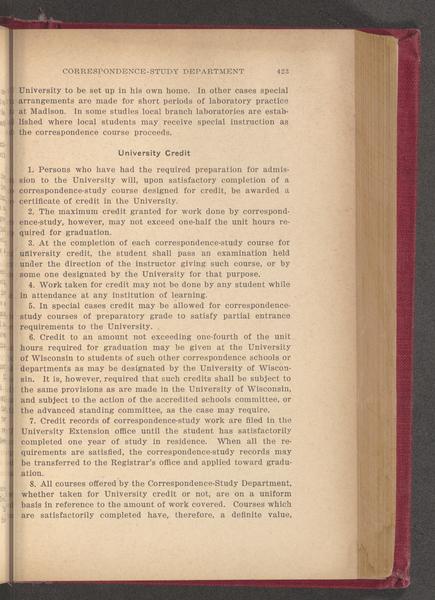 CORRESPONDENCE-STUDY DEPARTMENT 423

University to be set up in his own home. In other cases special arrangements are made for short periods of laboratory practice at Madison. In some studies local branch laboratories are established where local students may receive special instruction as the correspondence course proceeds.

University Credit

1. Persons who have had the required preparation for admission to the University will, upon satisfactory completion of a correspondence-study course designed for credit, be awarded a certificate of credit in the University.

2. The maximum credit granted for work done by correspondence-study, however, may not exceed one-half the unit hours required for graduation.

3. At the completion of each correspondence-study course for university credit, the student shall pass an examination held under the direction of the instructor giving such course, or by some one designated by the University for that purpose.

4. Work taken for credit may not be done by any student while in attendance at any institution of learning.

5. In special cases credit may be allowed for correspondence-study courses of preparatory grade to satisfy partial entrance requirements to the University.

6. Credit to an amount not exceeding one-fourth of the unit hours required for graduation may be given at the University of Wisconsin to students of such other correspondence schools or departments as may be designated by the University of Wisconsin. It is, however, required that such credits shall be subject to the same provisions as are made in the University of Wisconsin, and subject to the action of the accredited schools committee, or the advanced standing committee, as the case may require.

7. Credit records of correspondence-study work are filed in the University Extension office until the student has satisfactorily completed one year of study in residence. When all the requirements are satisfied, the correspondence-study records may be transferred to the Registrar's office and applied toward graduation.

8. All courses offered by the Correspondence-Study Department, whether taken for University credit or not, are on a uniform basis in reference to the amount of work covered. Courses which are satisfactorily completed have, therefore, a definite value,